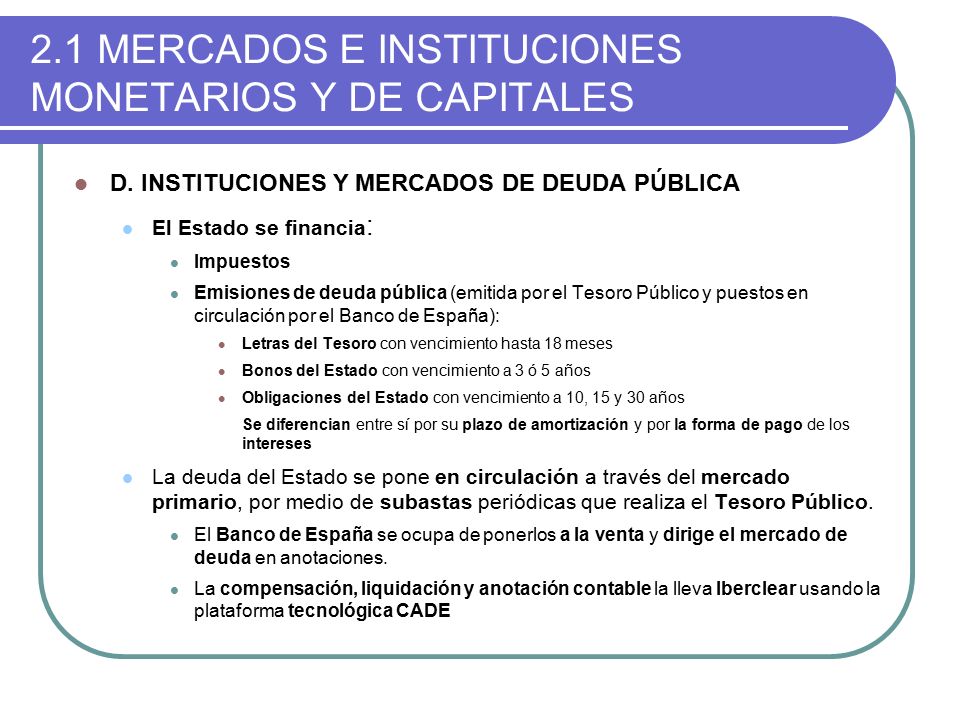 2.1 MERCADOS E INSTITUCIONES MONETARIOS Y DE CAPITALES

D. INSTITUCIONES Y MERCADOS DE DEUDA PÚBLICA

El Estado se financia:

Impuestos

Emisiones de deuda pública (emitida por el Tesoro Público y puestos en circulación por el Banco de España):

Letras del Tesoro con vencimiento hasta 18 meses

Bonos del Estado con vencimiento a 3 ó 5 años

Obligaciones del Estado con vencimiento a 10, 15 y 30 años

Se diferencian entre sí por su plazo de amortización y por la forma de pago de los intereses

La deuda del Estado se pone en circulación a través del mercado primario, por medio de subastas periódicas que realiza el Tesoro Público.

El Banco de España se ocupa de ponerlos a la venta y dirige el mercado de deuda en anotaciones.

La compensación, liquidación y anotación contable la lleva Iberclear usando la plataforma tecnológica CADE